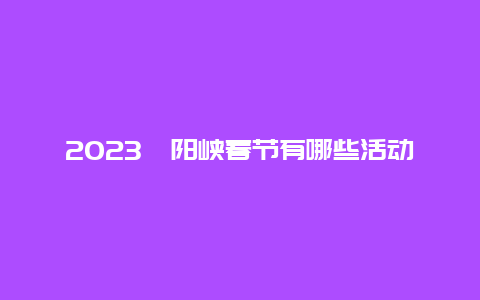 2023 阳峡春节有哪些活动